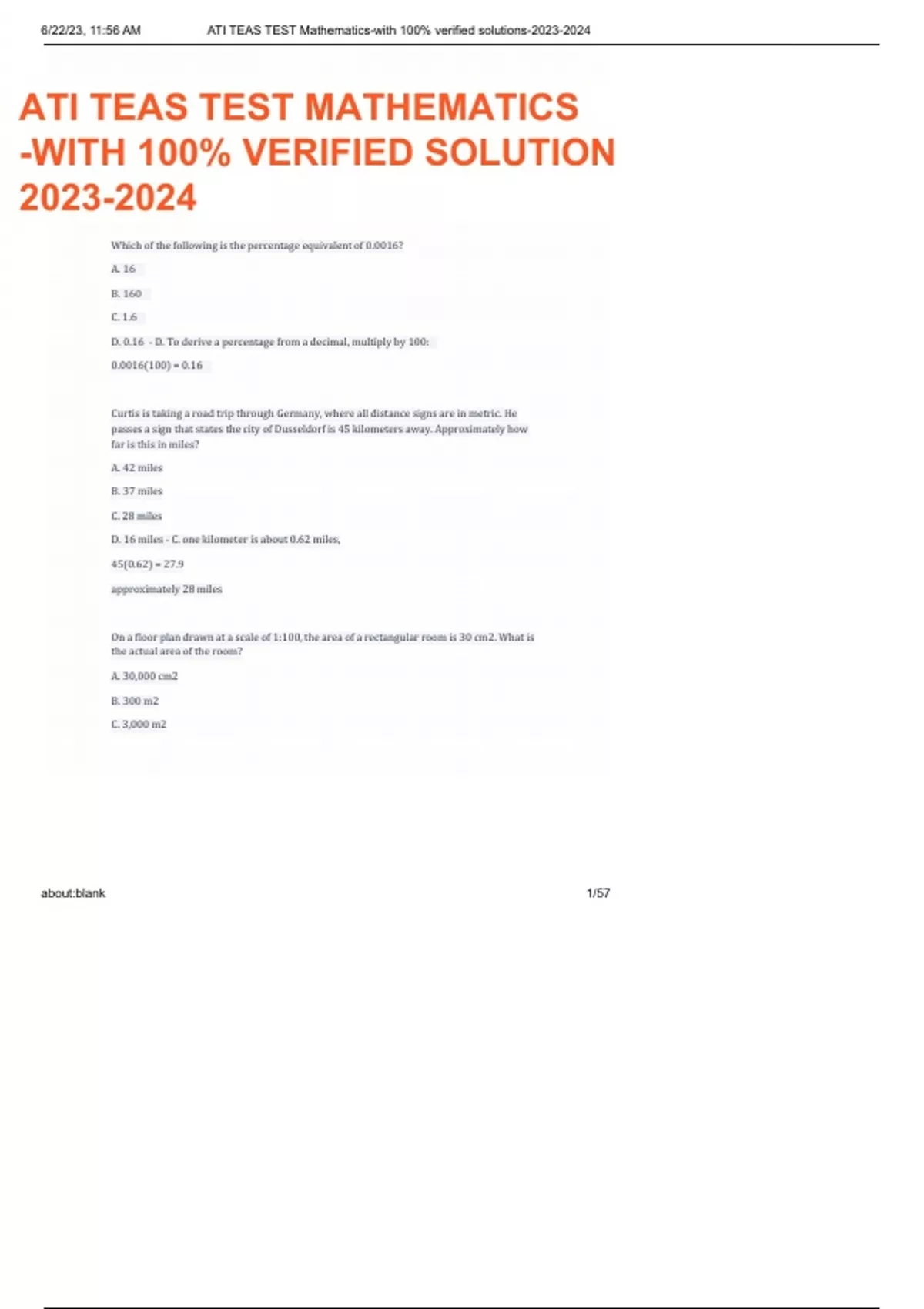 6/22/23, 11:56 AM ATI TEAS TEST Mathematics-with 100% verified solutions-2023-2024

ATI TEAS TEST MATHEMATICS -WITH 100% VERIFIED SOLUTION 2023-2024

Which of the following is the percentage equivalent of 0.0016?

A. 16

B. 160

C. 1.6

D. 0.16 - D. To derive a percentage from a decimal, multiply by 100:

0.0016(100) = 0.16

Curtis is taking a road trip through Germany, where all distance signs are in metric. He passes a sign that states the city of Dusseldorf is 45 kilometers away. Approximately how far is this in miles?

A. 42 miles

B. 37 miles

C. 28 miles

D. 16 miles - C. one kilometer is about 0.62 miles,

45(0.62) = 27.9

approximately 28 miles

On a floor plan drawn at a scale of 1:100, the area of a rectangular room is 30 cm2. What is the actual area of the room?

A. 30,000 cm2

B. 300 m2

C. 3,000 m2

about:blank 1/57